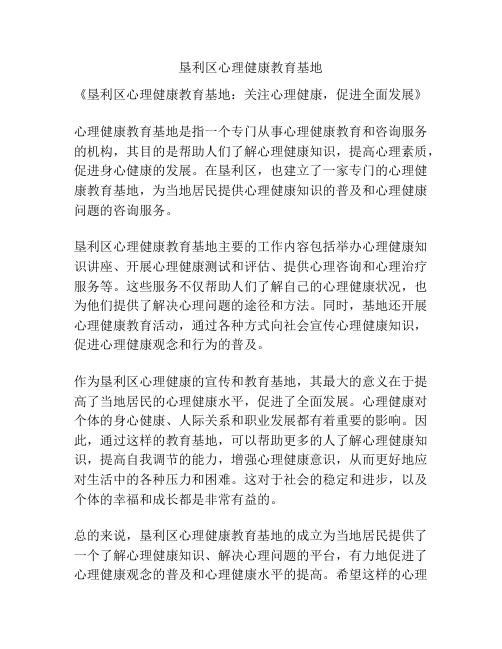 垦利区心理健康教育基地

《垦利区心理健康教育基地：关注心理健康，促进全面发展》

心理健康教育基地是指一个专门从事心理健康教育和咨询服务的机构，其目的是帮助人们了解心理健康知识，提高心理素质，促进身心健康的发展。在垦利区，也建立了一家专门的心理健康教育基地，为当地居民提供心理健康知识的普及和心理健康问题的咨询服务。

垦利区心理健康教育基地主要的工作内容包括举办心理健康知识讲座、开展心理健康测试和评估、提供心理咨询和心理治疗服务等。这些服务不仅帮助人们了解自己的心理健康状况，也为他们提供了解决心理问题的途径和方法。同时，基地还开展心理健康教育活动，通过各种方式向社会宣传心理健康知识，促进心理健康观念和行为的普及。

作为垦利区心理健康的宣传和教育基地，其最大的意义在于提高了当地居民的心理健康水平，促进了全面发展。心理健康对个体的身心健康、人际关系和职业发展都有着重要的影响。因此，通过这样的教育基地，可以帮助更多的人了解心理健康知识，提高自我调节的能力，增强心理健康意识，从而更好地应对生活中的各种压力和困难。这对于社会的稳定和进步，以及个体的幸福和成长都是非常有益的。

总的来说，垦利区心理健康教育基地的成立为当地居民提供了一个了解心理健康知识、解决心理问题的平台，有力地促进了心理健康观念的普及和心理健康水平的提高。希望这样的心理